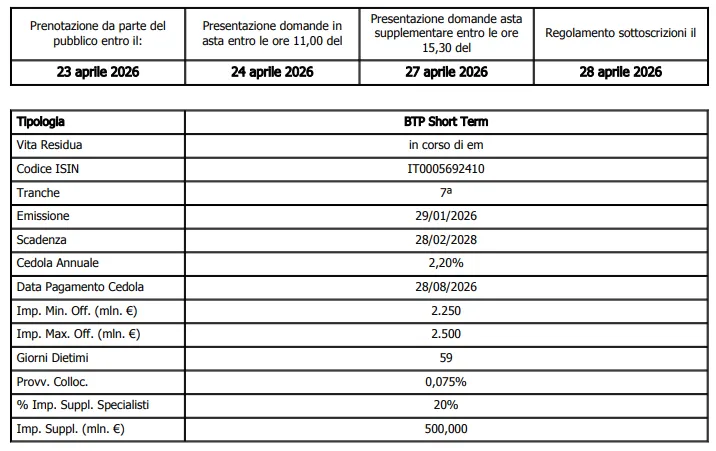 | Prenotazione da parte del pubblico entro il: | Presentazione domande in asta entro le ore 11,00 del | Presentazione domande asta supplementare entro le ore 15,30 del | Regolamento sottoscrizioni il |
|---|---|---|---|
| 23 aprile 2026 | 24 aprile 2026 | 27 aprile 2026 | 28 aprile 2026 |

| Tipologia | BTP Short Term |
|---|---|
| Vita Residua | in corso di em |
| Codice ISIN | IT0005692410 |
| Tranche | 7ª |
| Emissione | 29/01/2026 |
| Scadenza | 28/02/2028 |
| Cedola Annuale | 2,20% |
| Data Pagamento Cedola | 28/08/2026 |
| Imp. Min. Off. (mln. €) | 2.250 |
| Imp. Max. Off. (mln. €) | 2.500 |
| Giorni Dietimi | 59 |
| Provv. Colloc. | 0,075% |
| % Imp. Suppl. Specialisti | 20% |
| Imp. Suppl. (mln. €) | 500,000 |